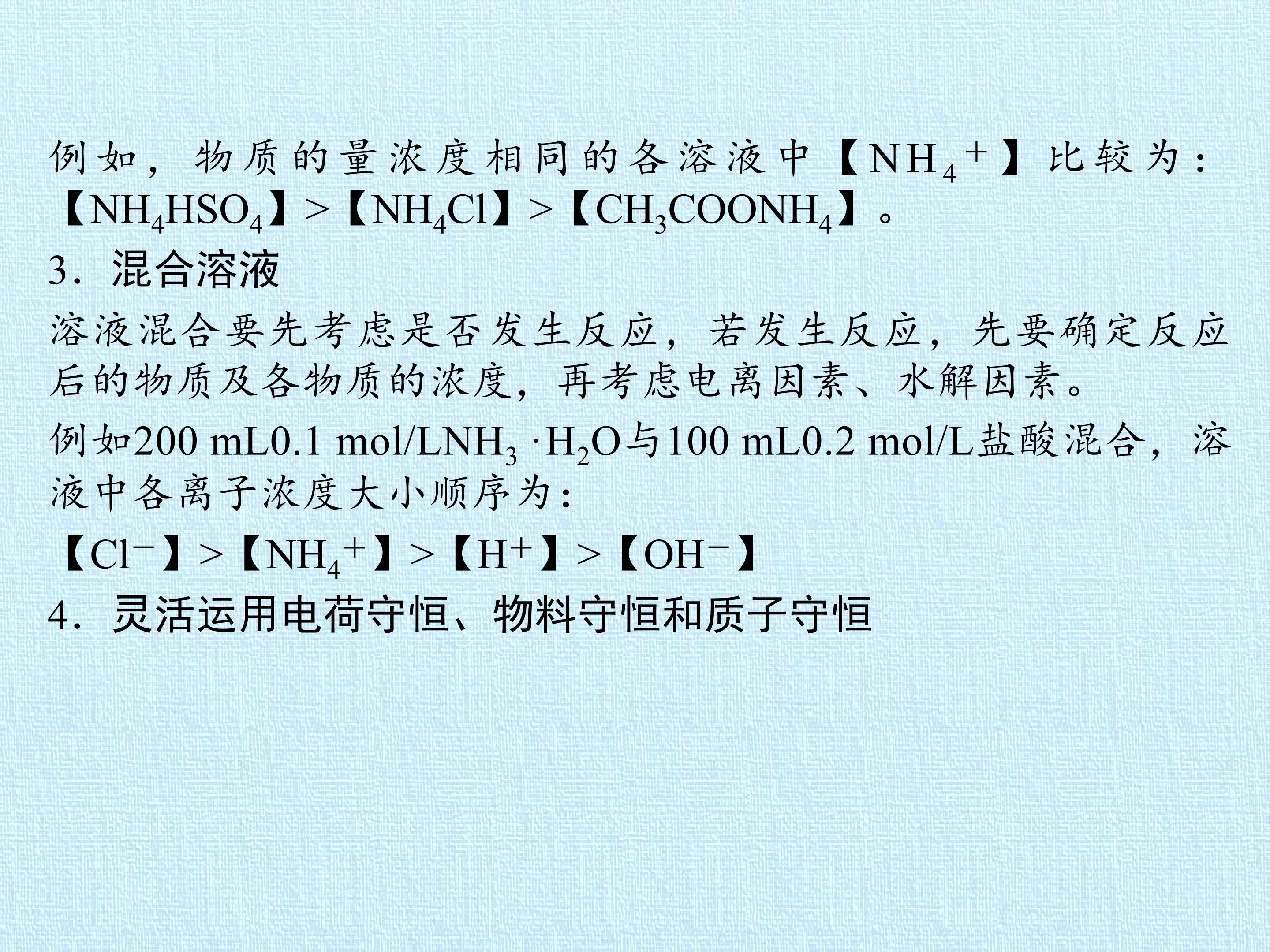 例如，物质的量浓度相同的各溶液中【$NH_4^+$】比较为：【$NH_4HSO_4$】>【$NH_4Cl$】>【$CH_3COONH_4$】。

3．混合溶液

溶液混合要先考虑是否发生反应，若发生反应，先要确定反应后的物质及各物质的浓度，再考虑电离因素、水解因素。

例如200 mL0.1 mol/L$NH_3 \cdot H_2O$与100 mL0.2 mol/L盐酸混合，溶液中各离子浓度大小顺序为：

【$Cl^-$】>【$NH_4^+$】>【$H^+$】>【$OH^-$】

4．灵活运用电荷守恒、物料守恒和质子守恒